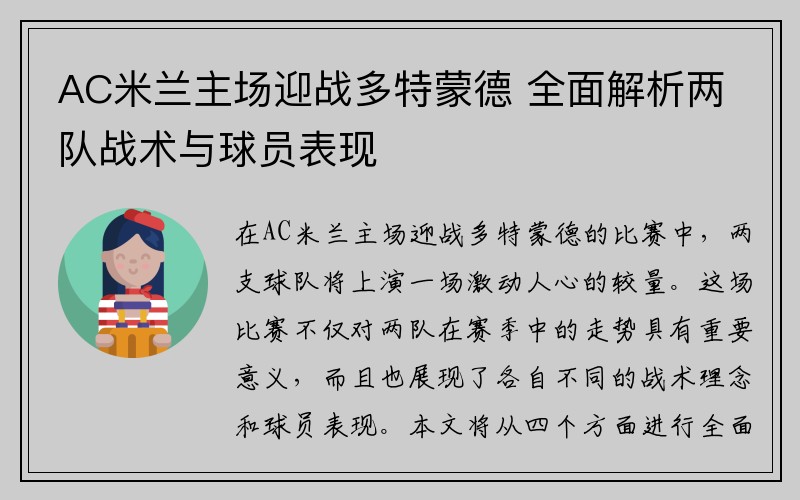 AC米兰主场迎战多特蒙德 全面解析两队战术与球员表现

在AC米兰主场迎战多特蒙德的比赛中，两支球队将上演一场激动人心的较量。这场比赛不仅对两队在赛季中的走势具有重要意义，而且也展现了各自不同的战术理念和球员表现。本文将从四个方面进行全面